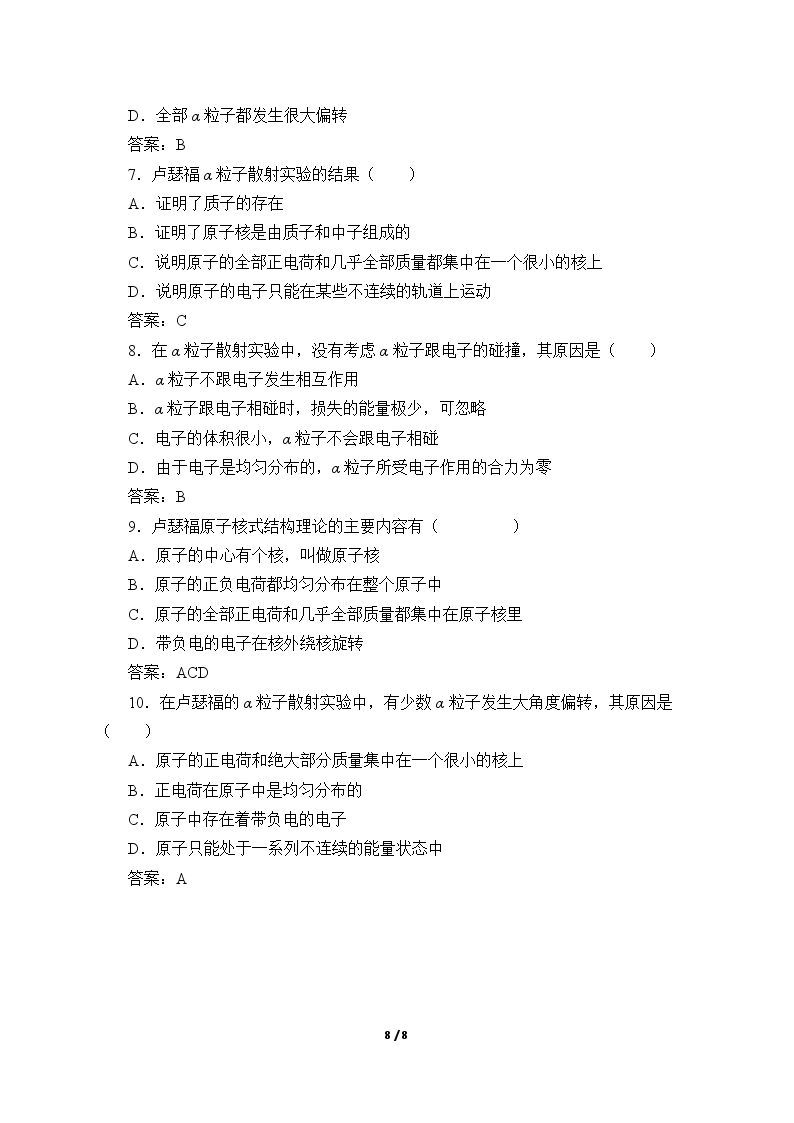 D．全部α粒子都发生很大偏转

答案：B

7．卢瑟福α粒子散射实验的结果（　　）

A．证明了质子的存在

B．证明了原子核是由质子和中子组成的

C．说明原子的全部正电荷和几乎全部质量都集中在一个很小的核上

D．说明原子的电子只能在某些不连续的轨道上运动

答案：C

8．在α粒子散射实验中，没有考虑α粒子跟电子的碰撞，其原因是（　　）

A．α粒子不跟电子发生相互作用

B．α粒子跟电子相碰时，损失的能量极少，可忽略

C．电子的体积很小，α粒子不会跟电子相碰

D．由于电子是均匀分布的，α粒子所受电子作用的合力为零

答案：B

9．卢瑟福原子核式结构理论的主要内容有（　　　　）

A．原子的中心有个核，叫做原子核

B．原子的正负电荷都均匀分布在整个原子中

C．原子的全部正电荷和几乎全部质量都集中在原子核里

D．带负电的电子在核外绕核旋转

答案：ACD

10．在卢瑟福的α粒子散射实验中，有少数α粒子发生大角度偏转，其原因是（　　）

A．原子的正电荷和绝大部分质量集中在一个很小的核上

B．正电荷在原子中是均匀分布的

C．原子中存在着带负电的电子

D．原子只能处于一系列不连续的能量状态中

答案：A

8 / 8